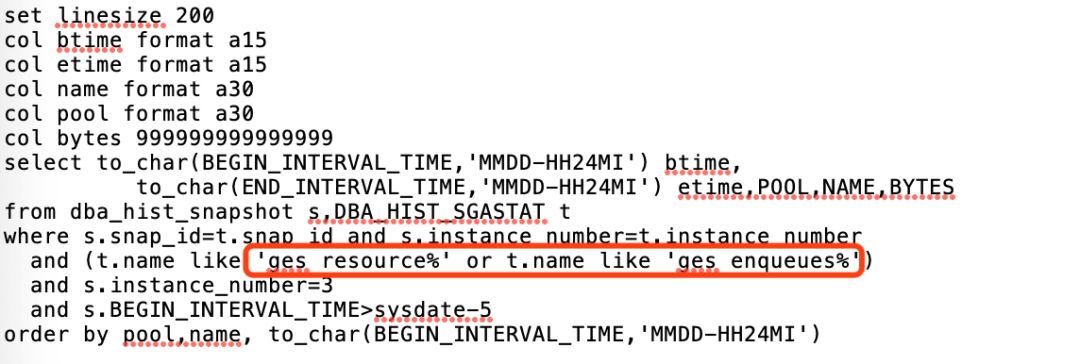 set linesize 200
col btime format a15
col etime format a15
col name format a30
col pool format a30
col bytes 999999999999999
select to_char(BEGIN_INTERVAL_TIME,'MMDD-HH24MI') btime,
         to_char(END_INTERVAL_TIME,'MMDD-HH24MI') etime,POOL,NAME,BYTES
from dba_hist_snapshot s,DBA_HIST_SGASTAT t
where s.snap_id=t.snap_id and s.instance_number=t.instance_number
  and (t.name like 'ges resource%' or t.name like 'ges enqueues%')
  and s.instance_number=3
  and s.BEGIN_INTERVAL_TIME>sysdate-5
order by pool,name, to_char(BEGIN_INTERVAL_TIME,'MMDD-HH24MI')